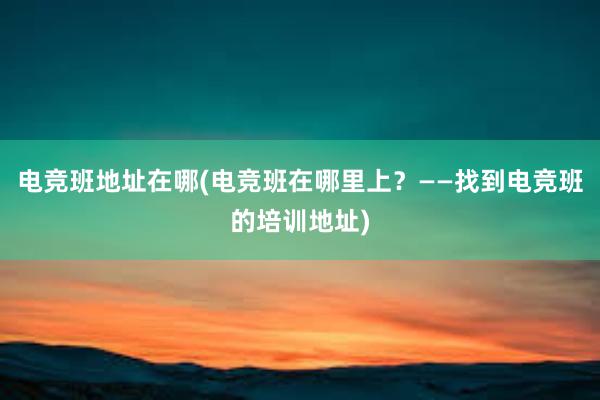 电竞班地址在哪(电竞班在哪里上？——找到电竞班的培训地址)